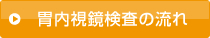 胃内視鏡検査の流れ